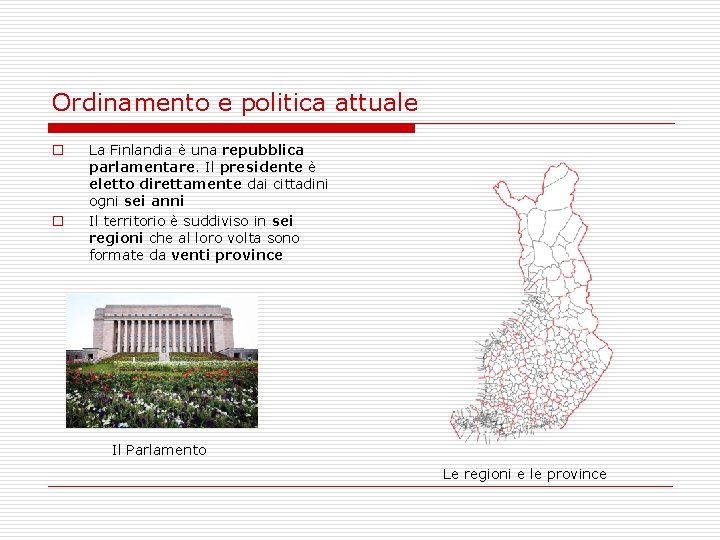 Ordinamento e politica attuale

☐ La Finlandia è una repubblica parlamentare. Il presidente è eletto direttamente dai cittadini ogni sei anni

☐ Il territorio è suddiviso in sei regioni che al loro volta sono formate da venti province

Il Parlamento

Le regioni e le province